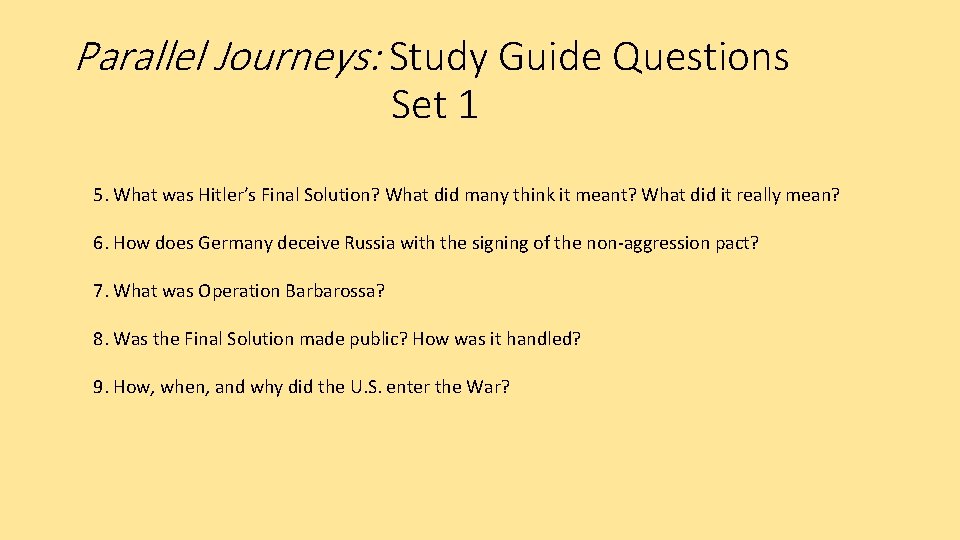 Parallel Journeys: Study Guide Questions
Set 1

5. What was Hitler's Final Solution? What did many think it meant? What did it really mean?

6. How does Germany deceive Russia with the signing of the non-aggression pact?

7. What was Operation Barbarossa?

8. Was the Final Solution made public? How was it handled?

9. How, when, and why did the U.S. enter the War?